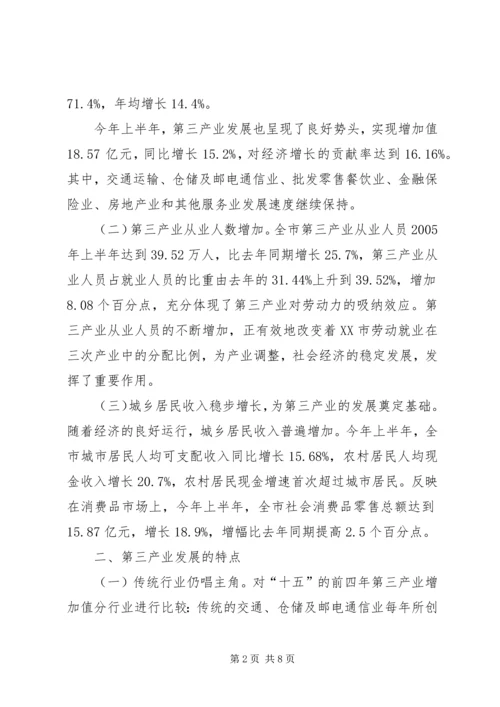 71.4%，年均增长 14.4%。

今年上半年，第三产业发展也呈现了良好势头，实现增加值 18.57 亿元，同比增长 15.2%，对经济增长的贡献率达到 16.16%。其中，交通运输、仓储及邮电通信业、批发零售餐饮业、金融保险业、房地产业和其他服务业发展速度继续保持。

（二）第三产业从业人数增加。全市第三产业从业人员 2005 年上半年达到 39.52 万人，比去年同期增长 25.7%，第三产业从业人员占就业人员的比重由去年的 31.44%上升到 39.52%，增加 8.08 个百分点，充分体现了第三产业对劳动力的吸纳效应。第三产业从业人员的不断增加，正有效地改变着 XX 市劳动就业在三次产业中的分配比例，为产业调整，社会经济的稳定发展，发挥了重要作用。

（三）城乡居民收入稳步增长，为第三产业的发展奠定基础。随着经济的良好运行，城乡居民收入普遍增加。今年上半年，全市城市居民人均可支配收入同比增长 15.68%，农村居民人均现金收入增长 20.7%，农村居民现金增速首次超过城市居民。反映在消费品市场上，今年上半年，全市社会消费品零售总额达到 15.87 亿元，增长 18.9%，增幅比去年同期提高 2.5 个百分点。

二、第三产业发展的特点

（一）传统行业仍唱主角。对“十五”的前四年第三产业增加值分行业进行比较：传统的交通、仓储及邮电通信业每年所创

第 2 页 共 8 页